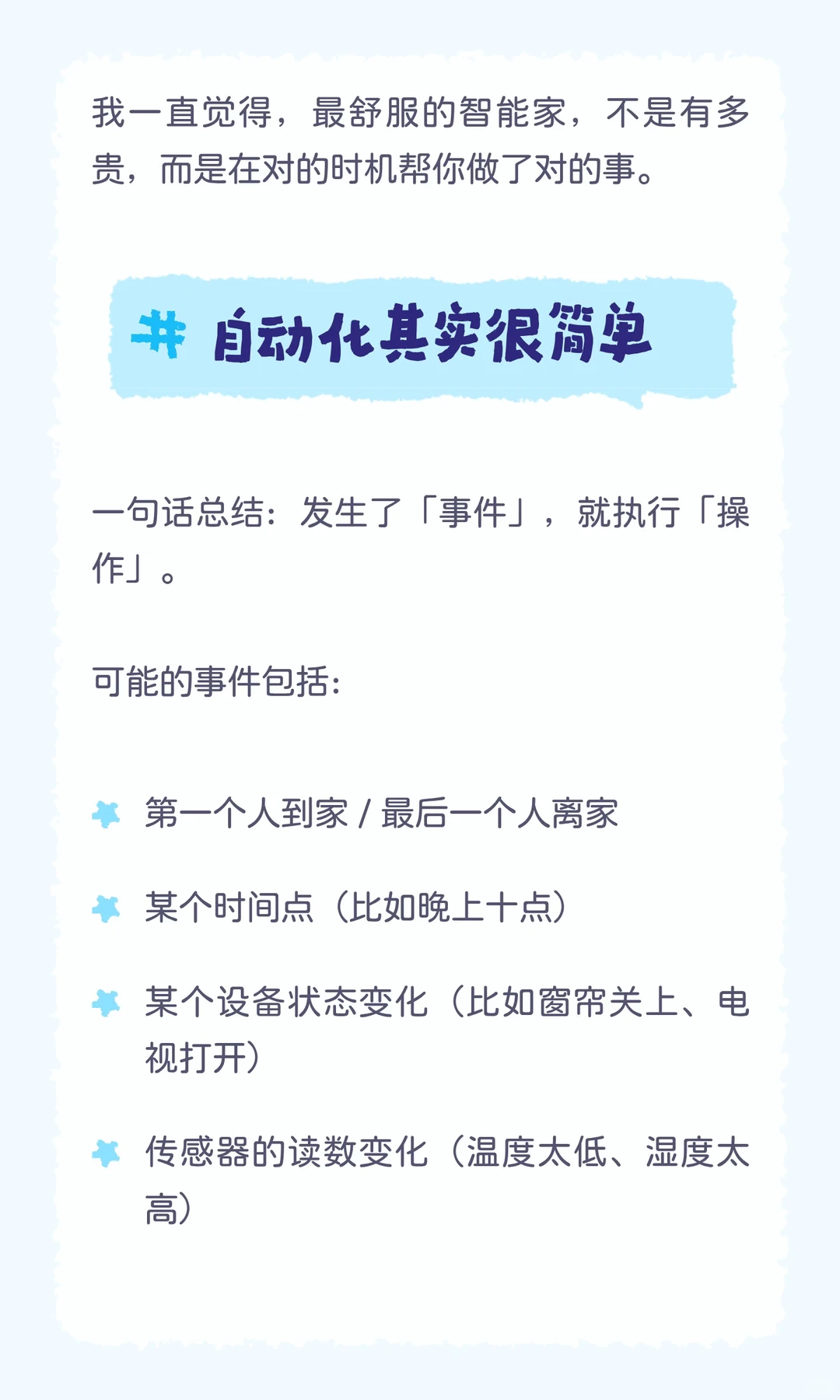 我一直觉得，最舒服的智能家，不是有多贵，而是在对的时机帮你做了对的事。

# 自动化其实很简单

一句话总结：发生了「事件」，就执行「操作」。

可能的事件包括：

第一个人到家 / 最后一个人离家

某个时间点（比如晚上十点）

某个设备状态变化（比如窗帘关上、电视打开）

传感器的读数变化（温度太低、湿度太高）